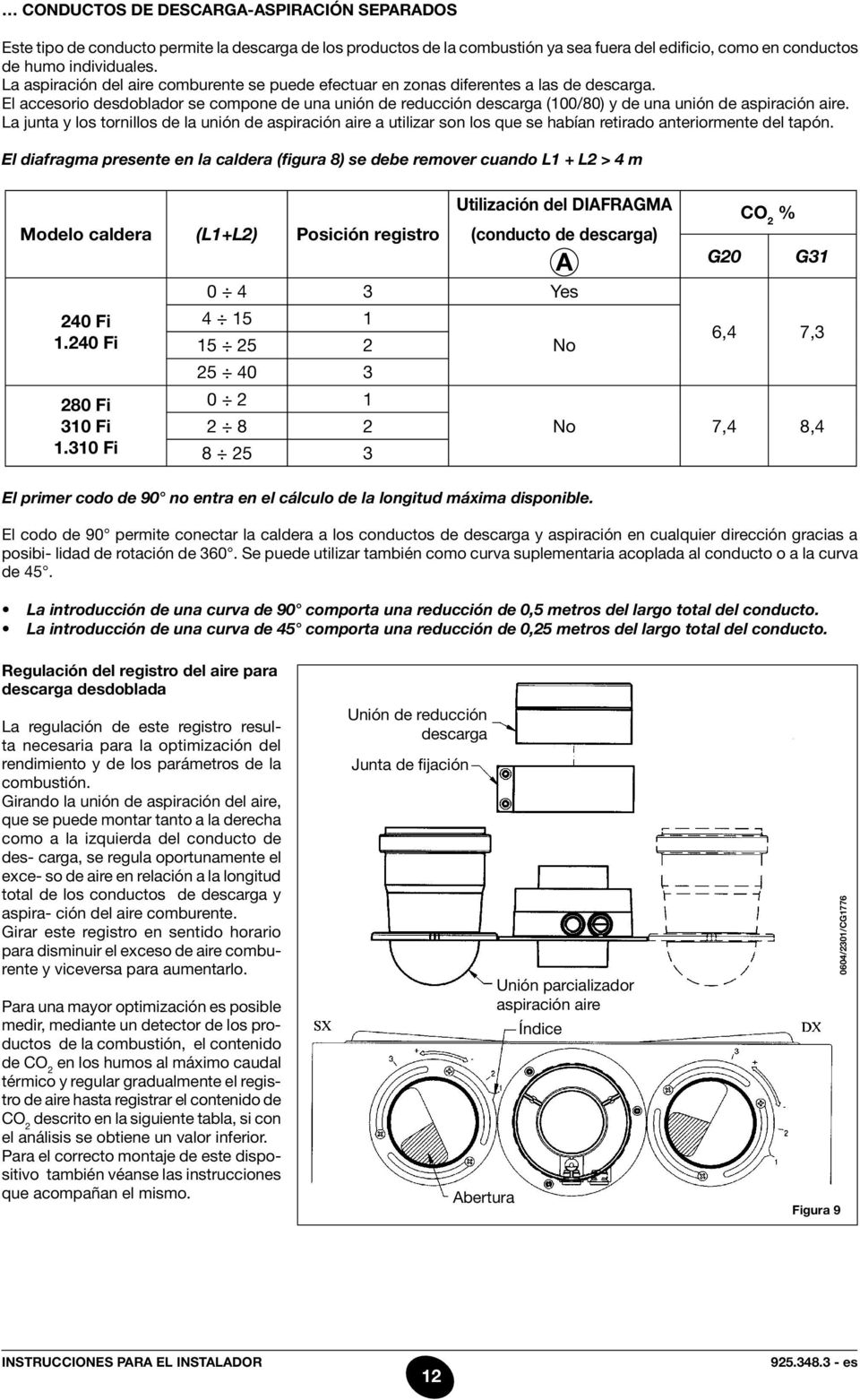 ... CONDUCTOS DE DESCARGA-ASPIRACIÓN SEPARADOS

Este tipo de conducto permite la descarga de los productos de la combustión ya sea fuera del edificio, como en conductos de humo individuales.
La aspiración del aire comburente se puede efectuar en zonas diferentes a las de descarga.
El accesorio desdoblador se compone de una unión de reducción descarga (100/80) y de una unión de aspiración aire.
La junta y los tornillos de la unión de aspiración aire a utilizar son los que se habían retirado anteriormente del tapón.

El diafragma presente en la caldera (figura 8) se debe remover cuando L1 + L2 > 4 m

| Modelo caldera | (L1+L2) | Posición registro | Utilización del DIAFRAGMA (conducto de descarga) A | $CO_2$ % G20 | $CO_2$ % G31 |
|---|---|---|---|---|---|
| 240 Fi 1.240 Fi | 0 ÷ 4 | 3 | Yes | 6,4 | 7,3 |
| | 4 ÷ 15 | 1 | No | | |
| | 15 ÷ 25 | 2 | | | |
| | 25 ÷ 40 | 3 | | | |
| 280 Fi 310 Fi 1.310 Fi | 0 ÷ 2 | 1 | No | 7,4 | 8,4 |
| | 2 ÷ 8 | 2 | | | |
| | 8 ÷ 25 | 3 | | | |

El primer codo de 90° no entra en el cálculo de la longitud máxima disponible.

El codo de 90° permite conectar la caldera a los conductos de descarga y aspiración en cualquier dirección gracias a posibi- lidad de rotación de 360°. Se puede utilizar también como curva suplementaria acoplada al conducto o a la curva de 45°.

• La introducción de una curva de 90° comporta una reducción de 0,5 metros del largo total del conducto.
• La introducción de una curva de 45° comporta una reducción de 0,25 metros del largo total del conducto.

Regulación del registro del aire para descarga desdoblada

La regulación de este registro resulta necesaria para la optimización del rendimiento y de los parámetros de la combustión.
Girando la unión de aspiración del aire, que se puede montar tanto a la derecha como a la izquierda del conducto de des- carga, se regula oportunamente el exce- so de aire en relación a la longitud total de los conductos de descarga y aspira- ción del aire comburente.
Girar este registro en sentido horario para disminuir el exceso de aire comburente y viceversa para aumentarlo.

Para una mayor optimización es posible medir, mediante un detector de los productos de la combustión, el contenido de $CO_2$ en los humos al máximo caudal térmico y regular gradualmente el registro de aire hasta registrar el contenido de $CO_2$ descrito en la siguiente tabla, si con el análisis se obtiene un valor inferior.
Para el correcto montaje de este dispositivo también véanse las instrucciones que acompañan el mismo.

Unión de reducción descarga
Junta de fijación
Unión parcializador aspiración aire
Índice
SX
DX
3
2
1
3
2
1
Abertura
0604/2301/CG1776
Figura 9

INSTRUCCIONES PARA EL INSTALADOR
12
925.348.3 - es